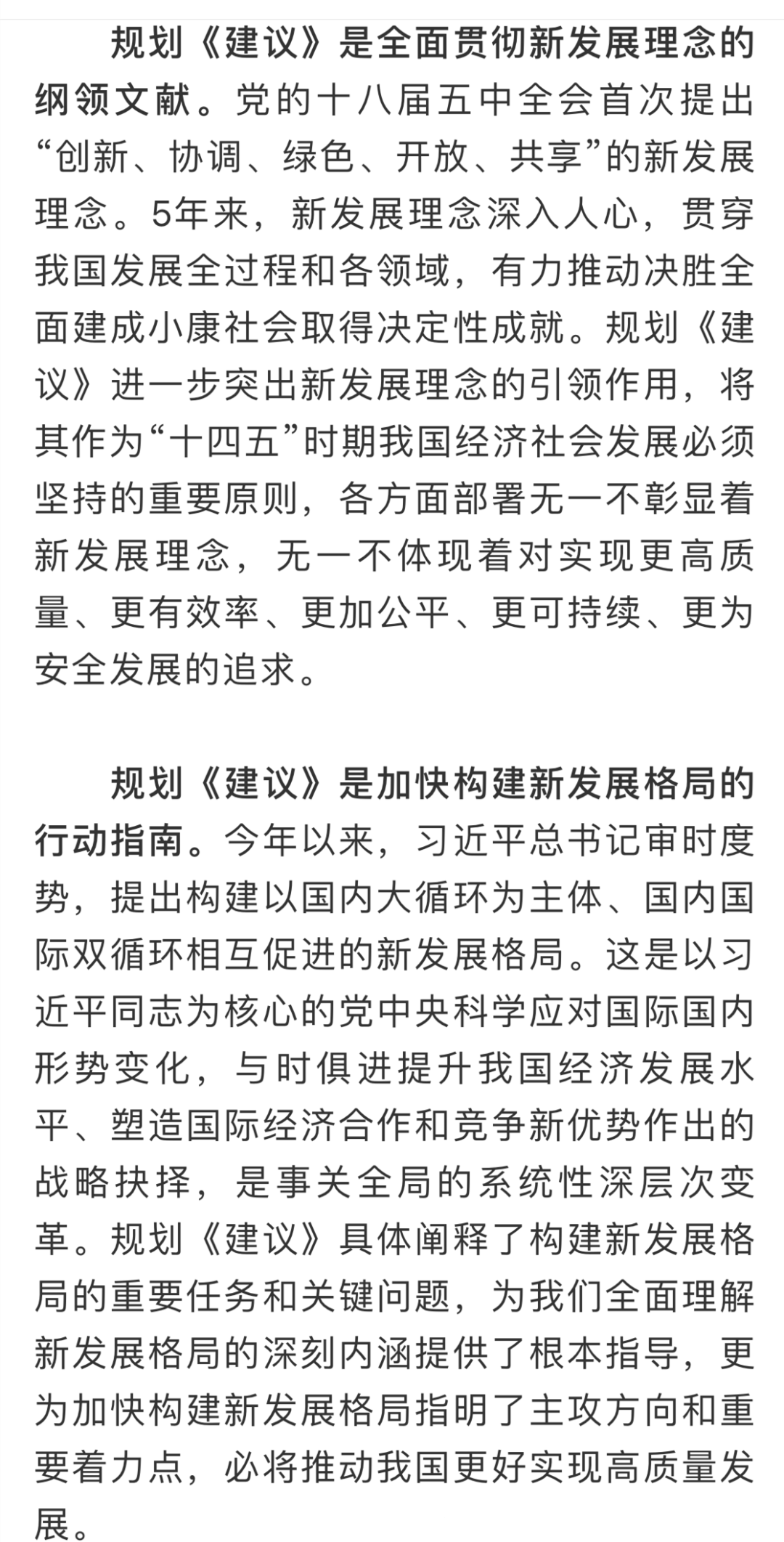 规划《建议》是全面贯彻新发展理念的纲领文献。党的十八届五中全会首次提出“创新、协调、绿色、开放、共享”的新发展理念。5年来，新发展理念深入人心，贯穿我国发展全过程和各领域，有力推动决胜全面建成小康社会取得决定性成就。规划《建议》进一步突出新发展理念的引领作用，将其作为“十四五”时期我国经济社会发展必须坚持的重要原则，各方面部署无一不彰显着新发展理念，无一不体现着对实现更高质量、更有效率、更加公平、更可持续、更为安全发展的追求。

规划《建议》是加快构建新发展格局的行动指南。今年以来，习近平总书记审时度势，提出构建以国内大循环为主体、国内国际双循环相互促进的新发展格局。这是以习近平同志为核心的党中央科学应对国际国内形势变化，与时俱进提升我国经济发展水平、塑造国际经济合作和竞争新优势作出的战略抉择，是事关全局的系统性深层次变革。规划《建议》具体阐释了构建新发展格局的重要任务和关键问题，为我们全面理解新发展格局的深刻内涵提供了根本指导，更为加快构建新发展格局指明了主攻方向和重要着力点，必将推动我国更好实现高质量发展。